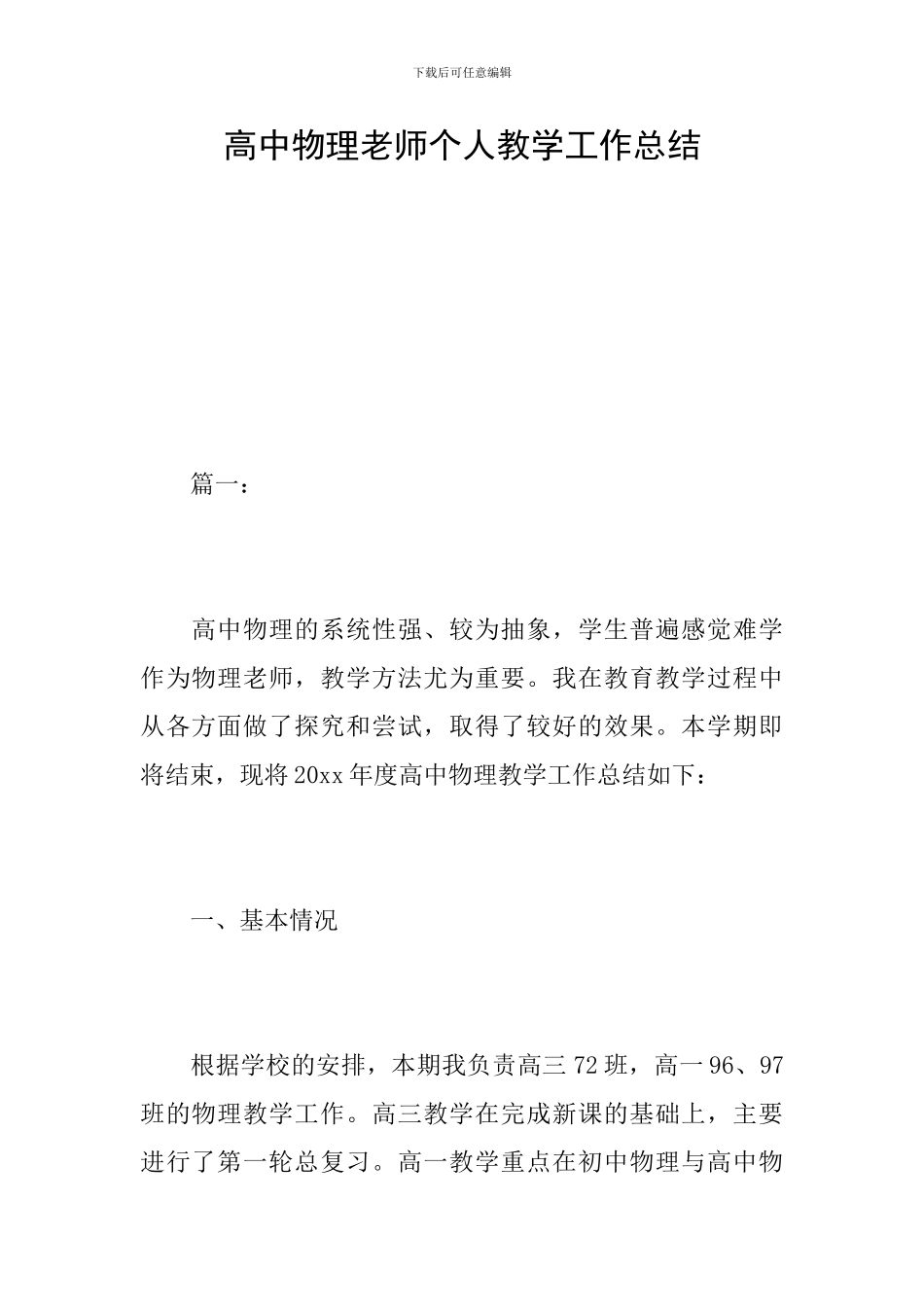 下载后可任意编辑

高中物理老师个人教学工作总结

篇一：

高中物理的系统性强、较为抽象，学生普遍感觉难学作为物理老师，教学方法尤为重要。我在教育教学过程中从各方面做了探究和尝试，取得了较好的效果。本学期即将结束，现将20xx年度高中物理教学工作总结如下：

一、基本情况

根据学校的安排，本期我负责高三72班，高一96、97班的物理教学工作。高三教学在完成新课的基础上，主要进行了第一轮总复习。高一教学重点在初中物理与高中物